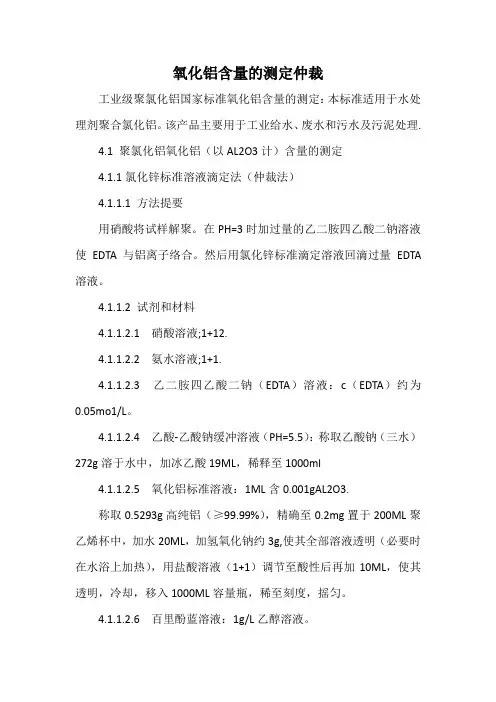 氧化铝含量的测定仲裁

工业级聚氯化铝国家标准氧化铝含量的测定：本标准适用于水处理剂聚合氯化铝。该产品主要用于工业给水、废水和污水及污泥处理.

4.1 聚氯化铝氧化铝（以 AL2O3 计）含量的测定

4.1.1 氯化锌标准溶液滴定法（仲裁法）

4.1.1.1 方法提要

用硝酸将试样解聚。在 PH=3 时加过量的乙二胺四乙酸二钠溶液使 EDTA 与铝离子络合。然后用氯化锌标准滴定溶液回滴过量 EDTA 溶液。

4.1.1.2 试剂和材料

4.1.1.2.1 硝酸溶液;1+12.

4.1.1.2.2 氨水溶液;1+1.

4.1.1.2.3 乙二胺四乙酸二钠（EDTA）溶液：c（EDTA）约为 0.05mo1/L。

4.1.1.2.4 乙酸-乙酸钠缓冲溶液（PH=5.5）：称取乙酸钠（三水）272g 溶于水中，加冰乙酸 19ML，稀释至 1000ml

4.1.1.2.5 氧化铝标准溶液：1ML 含 0.001gAL2O3.

称取 0.5293g 高纯铝（≥99.99%），精确至 0.2mg 置于 200ML 聚乙烯杯中，加水 20ML，加氢氧化钠约 3g,使其全部溶液透明（必要时在水浴上加热），用盐酸溶液（1+1）调节至酸性后再加 10ML，使其透明，冷却，移入 1000ML 容量瓶，稀至刻度，摇匀。

4.1.1.2.6 百里酚蓝溶液：1g/L 乙醇溶液。